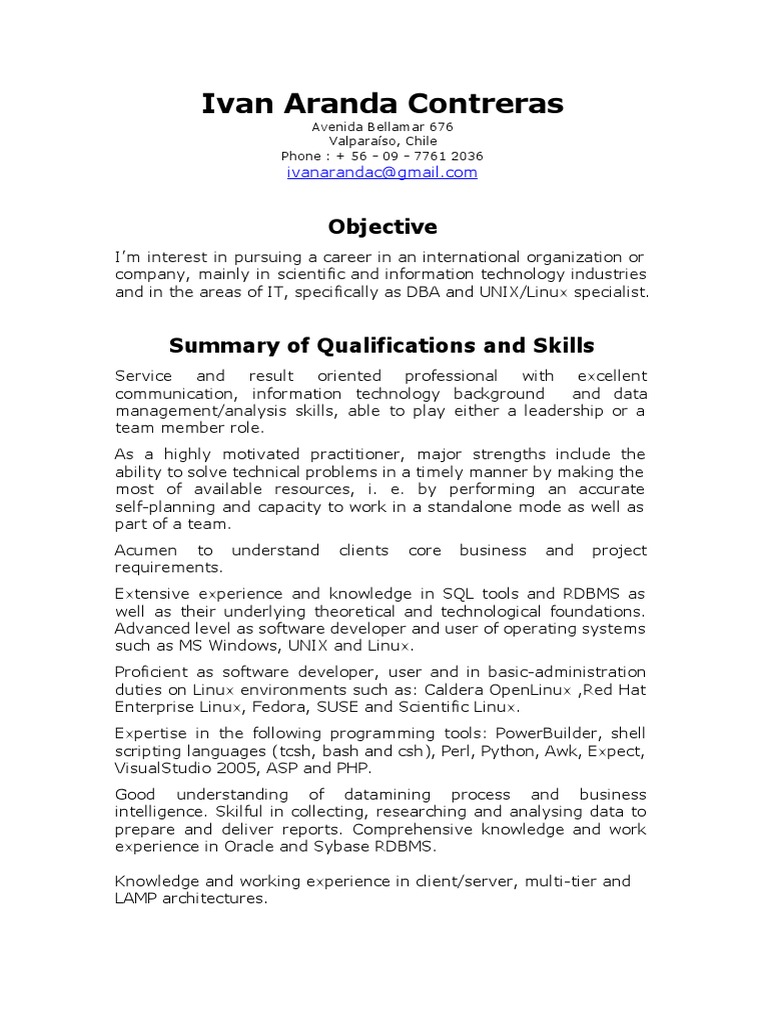 Ivan Aranda Contreras
Avenida Bellamar 676
Valparaíso, Chile
Phone : + 56 – 09 – 7761 2036
ivanarandac@gmail.com

Objective

I'm interest in pursuing a career in an international organization or company, mainly in scientific and information technology industries and in the areas of IT, specifically as DBA and UNIX/Linux specialist.

Summary of Qualifications and Skills

Service and result oriented professional with excellent communication, information technology background and data management/analysis skills, able to play either a leadership or a team member role.

As a highly motivated practitioner, major strengths include the ability to solve technical problems in a timely manner by making the most of available resources, i. e. by performing an accurate self-planning and capacity to work in a standalone mode as well as part of a team.

Acumen to understand clients core business and project requirements.

Extensive experience and knowledge in SQL tools and RDBMS as well as their underlying theoretical and technological foundations. Advanced level as software developer and user of operating systems such as MS Windows, UNIX and Linux.

Proficient as software developer, user and in basic-administration duties on Linux environments such as: Caldera OpenLinux ,Red Hat Enterprise Linux, Fedora, SUSE and Scientific Linux.

Expertise in the following programming tools: PowerBuilder, shell scripting languages (tcsh, bash and csh), Perl, Python, Awk, Expect, VisualStudio 2005, ASP and PHP.

Good understanding of datamining process and business intelligence. Skilful in collecting, researching and analysing data to prepare and deliver reports. Comprehensive knowledge and work experience in Oracle and Sybase RDBMS.

Knowledge and working experience in client/server, multi-tier and LAMP architectures.